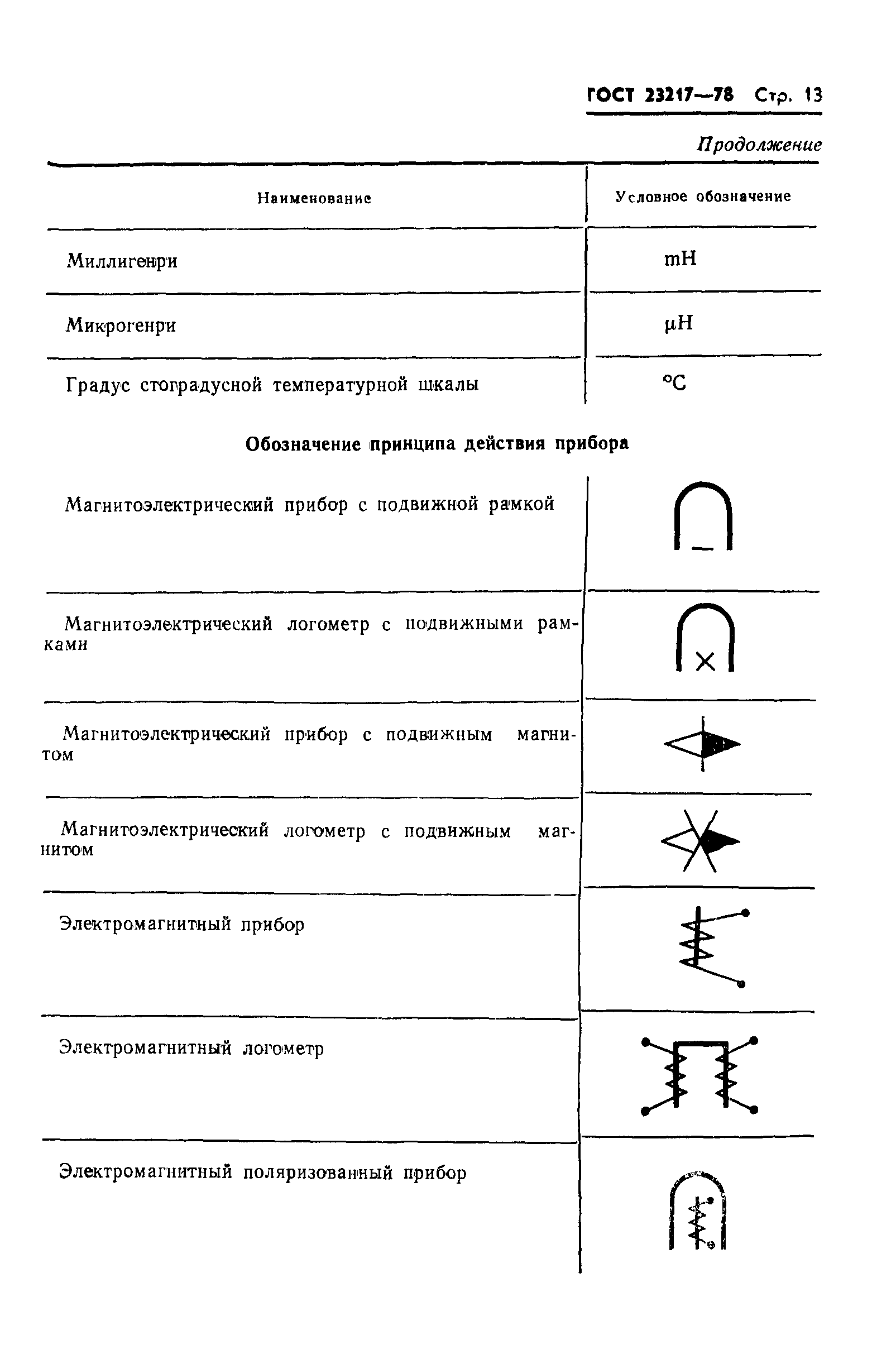 ГОСТ 23217—78 Стр. 13

Продолжение

| Наименование | Условное обозначение |
|---|---|
| Миллигенри | mH |
| Микрогенри | μH |
| Градус стоградусной температурной шкалы | °C |

Обозначение принципа действия прибора

| | |
|---|---|
| Магнитоэлектрический прибор с подвижной рамкой | |
| Магнитоэлектрический логометр с подвижными рамками | |
| Магнитоэлектрический прибор с подвижным магнитом | |
| Магнитоэлектрический логометр с подвижным магнитом | |
| Электромагнитный прибор | |
| Электромагнитный логометр | |
| Электромагнитный поляризованный прибор | |